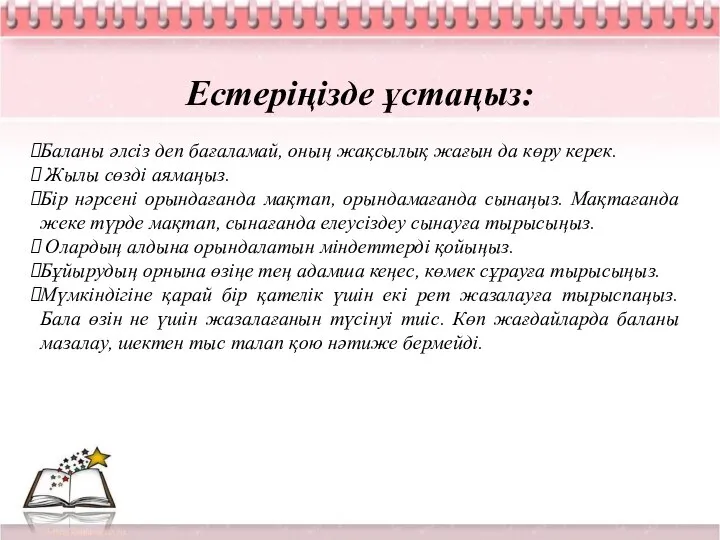 Естеріңізде ұстаңыз:

Баланы әлсіз деп бағаламай, оның жақсылық жағын да көру керек.
 Жылы сөзді аямаңыз.
Бір нәрсені орындағанда мақтап, орындамағанда сынаңыз. Мақтағанда жеке түрде мақтап, сынағанда елеусіздеу сынауға тырысыңыз.
 Олардың алдына орындалатын міндеттерді қойыңыз.
Бұйырудың орнына өзіңе тең адамша кеңес, көмек сұрауға тырысыңыз.
Мүмкіндігіне қарай бір қателік үшін екі рет жазалауға тырыспаңыз. Бала өзін не үшін жазалағанын түсінуі тиіс. Көп жағдайларда баланы мазалау, шектен тыс талап қою нәтиже бермейді.